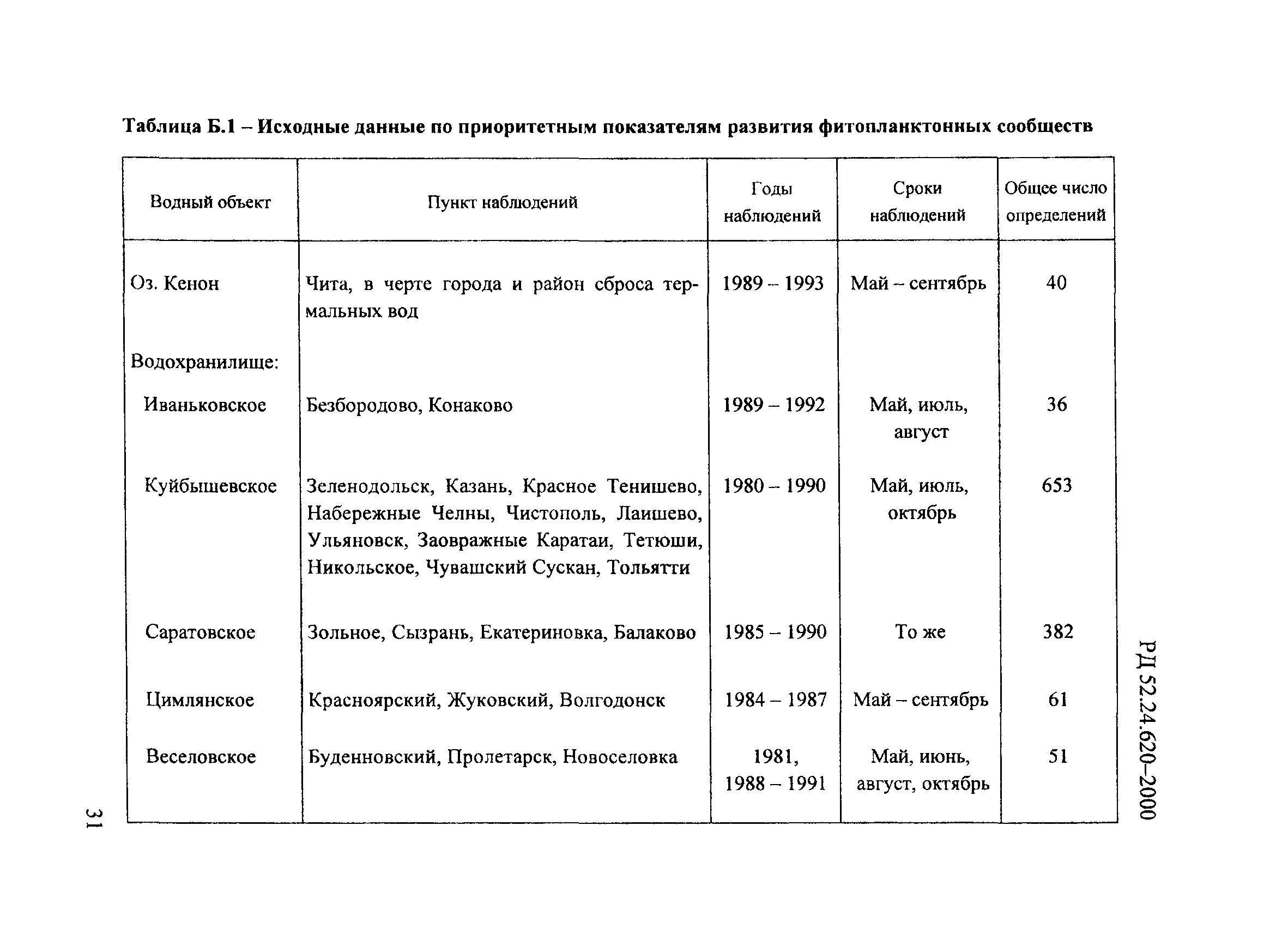 Таблица Б.1 – Исходные данные по приоритетным показателям развития фитопланктонных сообществ

| Водный объект | Пункт наблюдений | Годы наблюдений | Сроки наблюдений | Общее число определений |
|---|---|---|---|---|
| Оз. Кенон | Чита, в черте города и район сброса термальных вод | 1989 – 1993 | Май – сентябрь | 40 |
| Водохранилище: | | | | |
| Иваньковское | Безбородово, Конаково | 1989 – 1992 | Май, июль, август | 36 |
| Куйбышевское | Зеленодольск, Казань, Красное Тенишево, Набережные Челны, Чистополь, Лаишево, Ульяновск, Заовражные Каратаи, Тетюши, Никольское, Чувашский Сускан, Тольятти | 1980 – 1990 | Май, июль, октябрь | 653 |
| Саратовское | Зольное, Сызрань, Екатериновка, Балаково | 1985 – 1990 | То же | 382 |
| Цимлянское | Красноярский, Жуковский, Волгодонск | 1984 – 1987 | Май – сентябрь | 61 |
| Веселовское | Буденновский, Пролетарск, Новоселовка | 1981, 1988 – 1991 | Май, июнь, август, октябрь | 51 |

РД 52.24.620–2000

31